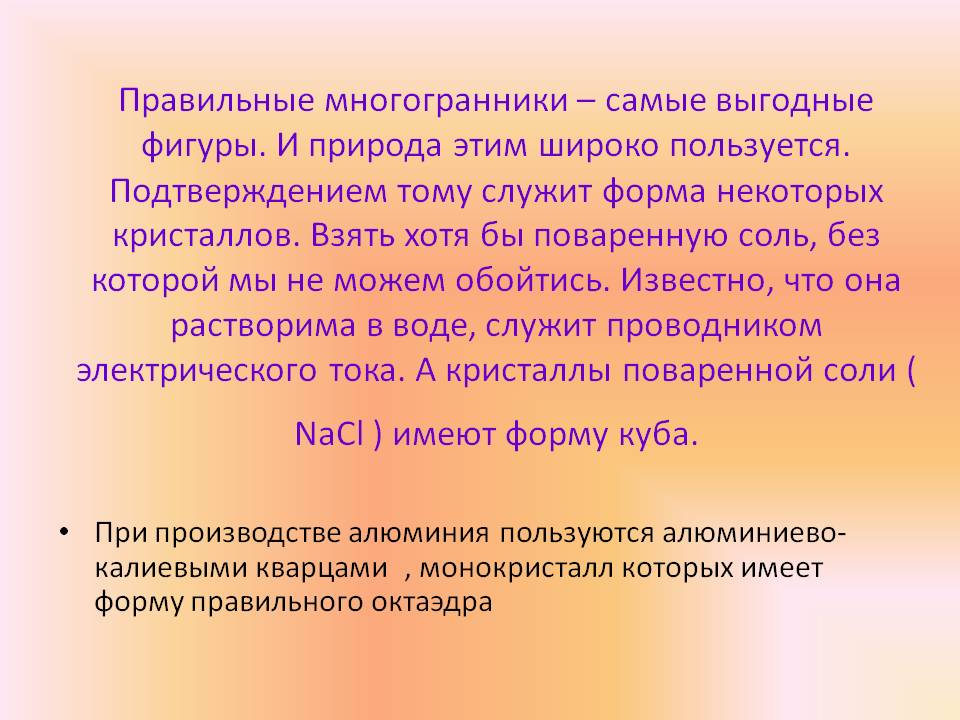 Правильные многогранники – самые выгодные фигуры. И природа этим широко пользуется. Подтверждением тому служит форма некоторых кристаллов. Взять хотя бы поваренную соль, без которой мы не можем обойтись. Известно, что она растворима в воде, служит проводником электрического тока. А кристаллы поваренной соли ( $NaCl$ ) имеют форму куба.

• При производстве алюминия пользуются алюминиево-калиевыми кварцами , монокристалл которых имеет форму правильного октаэдра